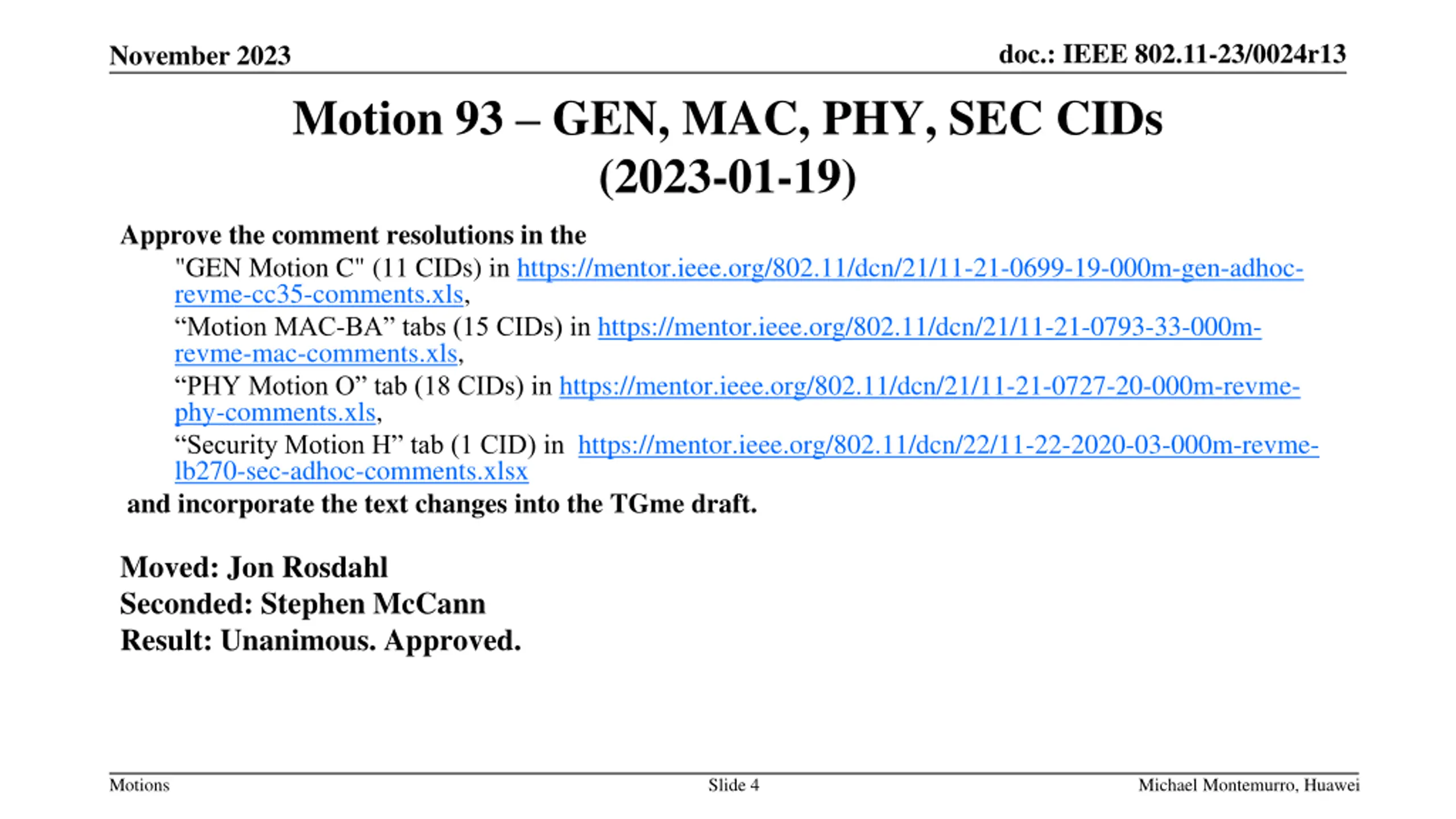 November 2023

doc.: IEEE 802.11-23/0024r13

Motion 93 – GEN, MAC, PHY, SEC CIDs (2023-01-19)

Approve the comment resolutions in the

"GEN Motion C" (11 CIDs) in https://mentor.ieee.org/802.11/dcn/21/11-21-0699-19-000m-gen-adhoc-revme-cc35-comments.xls,

“Motion MAC-BA” tabs (15 CIDs) in https://mentor.ieee.org/802.11/dcn/21/11-21-0793-33-000m-revme-mac-comments.xls,

“PHY Motion O” tab (18 CIDs) in https://mentor.ieee.org/802.11/dcn/21/11-21-0727-20-000m-revme-phy-comments.xls,

“Security Motion H” tab (1 CID) in https://mentor.ieee.org/802.11/dcn/22/11-22-2020-03-000m-revme-lb270-sec-adhoc-comments.xlsx

and incorporate the text changes into the TGme draft.

Moved: Jon Rosdahl
Seconded: Stephen McCann
Result: Unanimous. Approved.

Motions

Slide 4

Michael Montemurro, Huawei